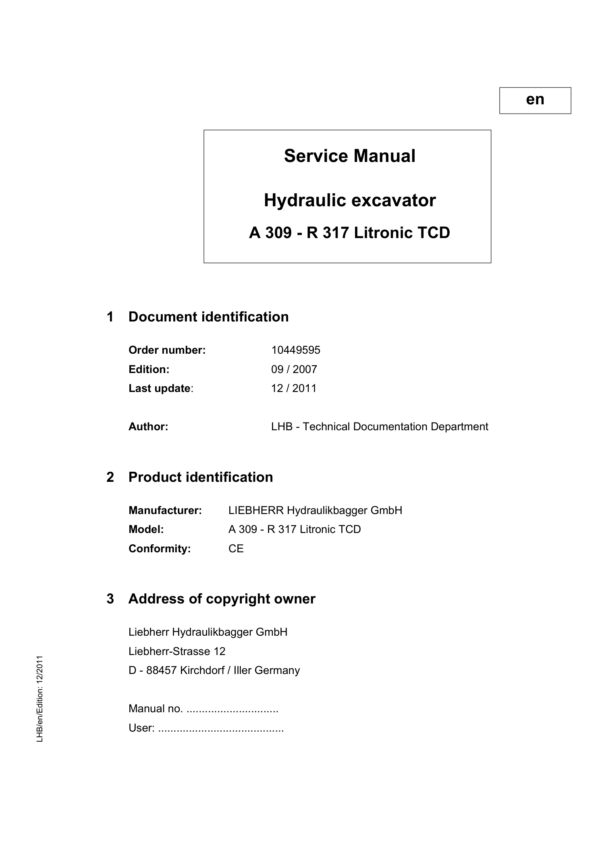 en

Service Manual

Hydraulic excavator

A 309 - R 317 Litronic TCD

1 Document identification

Order number: 10449595
Edition: 09 / 2007
Last update: 12 / 2011

Author: LHB - Technical Documentation Department

2 Product identification

Manufacturer: LIEBHERR Hydraulikbagger GmbH
Model: A 309 - R 317 Litronic TCD
Conformity: CE

3 Address of copyright owner

Liebherr Hydraulikbagger GmbH
Liebherr-Strasse 12
D - 88457 Kirchdorf / Iller Germany

Manual no. ..............................
User: ........................................

LHB/en/Edition: 12/2011